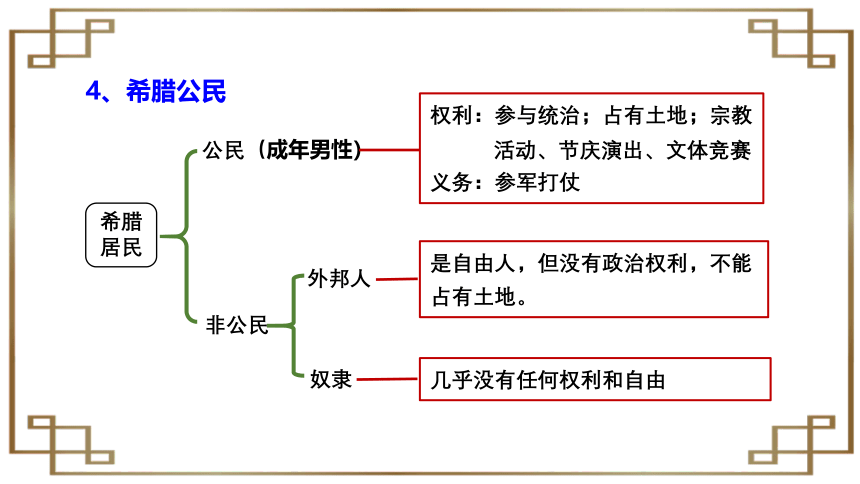 4、希腊公民

希腊居民

公民（成年男性）

权利：参与统治；占有土地；宗教活动、节庆演出、文体竞赛
义务：参军打仗

非公民

外邦人

是自由人，但没有政治权利，不能占有土地。

奴隶

几乎没有任何权利和自由